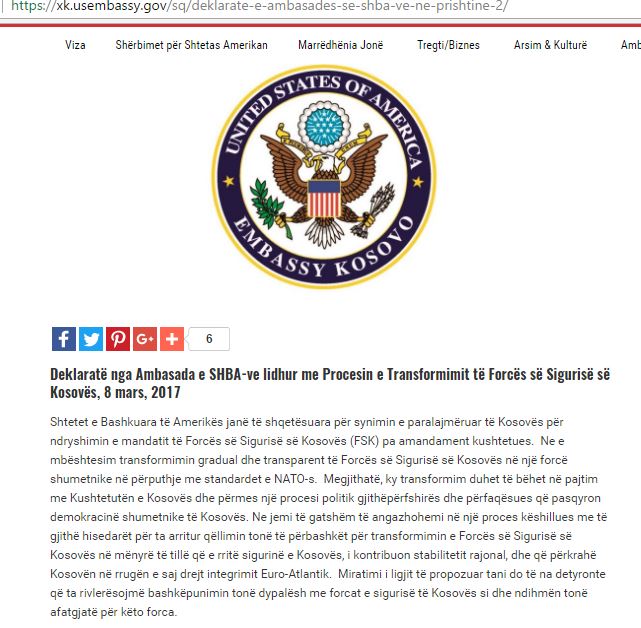 https://xk.usembassy.gov/sq/deklarate-e-ambasades-se-shba-ve-ne-prishtine-2/

Viza Shërbimet për Shtetas Amerikan Marrëdhënia Jonë Tregti/Biznes Arsim & Kulturë Amb

UNITED STATES OF AMERICA
EMBASSY KOSOVO

6

Deklaratë nga Ambasada e SHBA-ve lidhur me Procesin e Transformimit të Forcës së Sigurisë së Kosovës, 8 mars, 2017

Shtetet e Bashkuara të Amerikës janë të shqetësuara për synimin e paralajmëruar të Kosovës për ndryshimin e mandatit të Forcës së Sigurisë së Kosovës (FSK) pa amandament kushtetues. Ne e mbështesim transformimin gradual dhe transparent të Forcës së Sigurisë së Kosovës në një forcë shumetnike në përputhje me standardet e NATO-s. Megjithatë, ky transformim duhet të bëhet në pajtim me Kushtetutën e Kosovës dhe përmes një procesi politik gjithëpërfshirës dhe përfaqësues që pasqyron demokracinë shumetnike të Kosovës. Ne jemi të gatshëm të angazhohemi në një proces këshillues me të gjithë hisedarët për ta arritur qëllimin tonë të përbashkët për transformimin e Forcës së Sigurisë së Kosovës në mënyrë të tillë që e rritë sigurinë e Kosovës, i kontribuon stabilitetit rajonal, dhe që përkrahë Kosovën në rrugën e saj drejt integrimit Euro-Atlantik. Miratimi i ligjit të propozuar tani do të na detyronte që ta rivlerësojmë bashkëpunimin tonë dypalësh me forcat e sigurisë të Kosovës si dhe ndihmën tonë afatgjatë për këto forca.